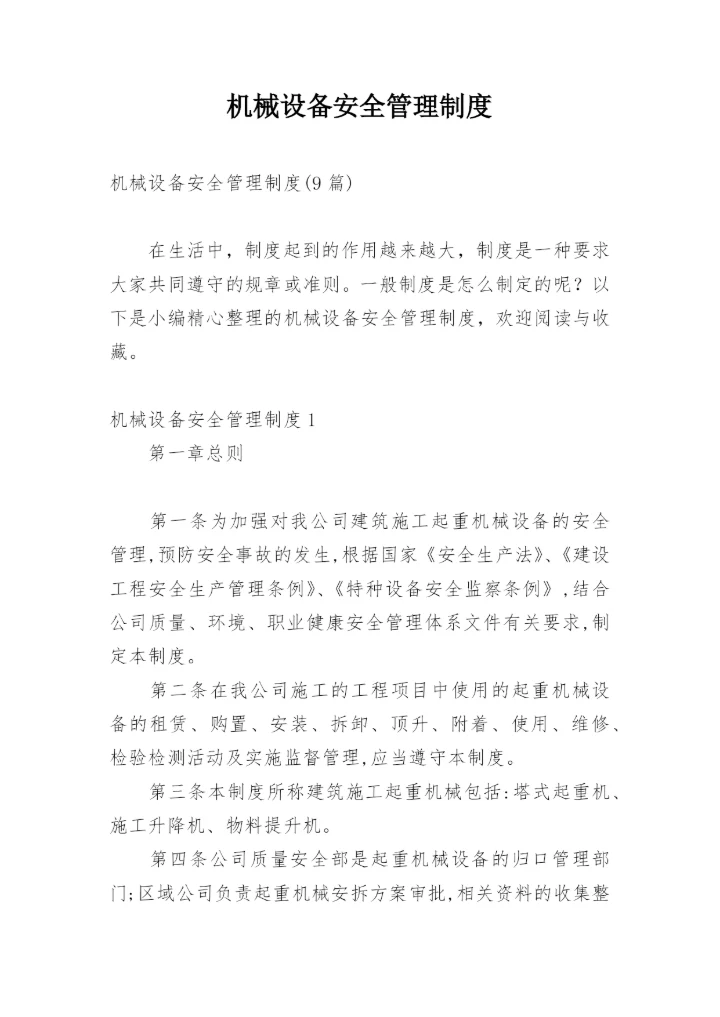 机械设备安全管理制度

机械设备安全管理制度(9篇)

在生活中，制度起到的作用越来越大，制度是一种要求大家共同遵守的规章或准则。一般制度是怎么制定的呢？以下是小编精心整理的机械设备安全管理制度，欢迎阅读与收藏。

机械设备安全管理制度1

第一章总则

第一条为加强对我公司建筑施工起重机械设备的安全管理,预防安全事故的发生,根据国家《安全生产法》、《建设工程安全生产管理条例》、《特种设备安全监察条例》,结合公司质量、环境、职业健康安全管理体系文件有关要求,制定本制度。

第二条在我公司施工的工程项目中使用的起重机械设备的租赁、购置、安装、拆卸、顶升、附着、使用、维修、检验检测活动及实施监督管理,应当遵守本制度。

第三条本制度所称建筑施工起重机械包括:塔式起重机、施工升降机、物料提升机。

第四条公司质量安全部是起重机械设备的归口管理部门;区域公司负责起重机械安拆方案审批,相关资料的收集整